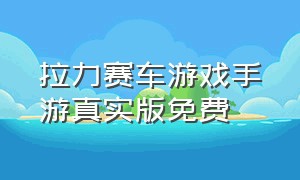 拉力赛车游戏手游真实版免费